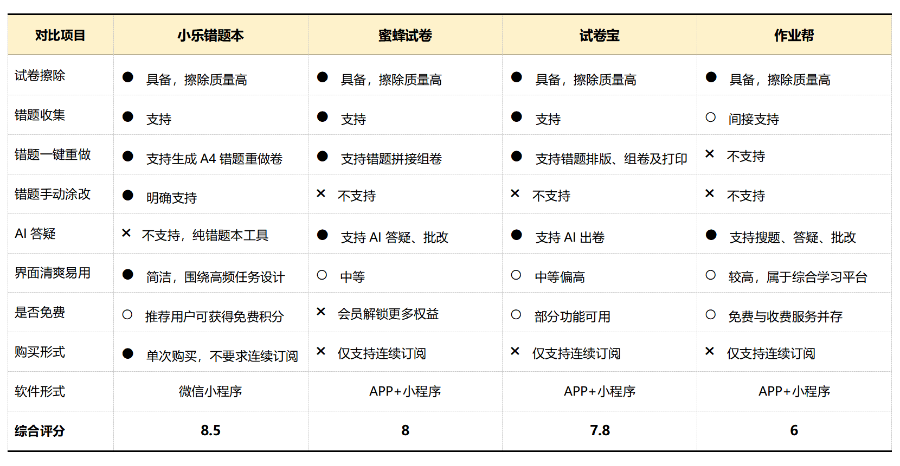 | 对比项目 | 小乐错题本 | 蜜蜂试卷 | 试卷宝 | 作业帮 |
|---|---|---|---|---|
| 试卷擦除 | ● 具备，擦除质量高 | ● 具备，擦除质量高 | ● 具备，擦除质量高 | ● 具备，擦除质量高 |
| 错题收集 | ● 支持 | ● 支持 | ● 支持 | ○ 间接支持 |
| 错题一键重做 | ● 支持生成 A4 错题重做卷 | ● 支持错题拼接组卷 | ● 支持错题排版、组卷及打印 | × 不支持 |
| 错题手动涂改 | ● 明确支持 | × 不支持 | × 不支持 | × 不支持 |
| AI 答疑 | × 不支持，纯错题本工具 | ● 支持 AI 答疑、批改 | ● 支持 AI 出卷 | ● 支持搜题、答疑、批改 |
| 界面清爽易用 | ● 简洁，围绕高频任务设计 | ○ 中等 | ○ 中等偏高 | ○ 较高，属于综合学习平台 |
| 是否免费 | ○ 推荐用户可获得免费积分 | × 会员解锁更多权益 | ○ 部分功能可用 | ○ 免费与收费服务并存 |
| 购买形式 | ● 单次购买，不要求连续订阅 | × 仅支持连续订阅 | × 仅支持连续订阅 | × 仅支持连续订阅 |
| 软件形式 | 微信小程序 | APP+小程序 | APP+小程序 | APP+小程序 |
| 综合评分 | 8.5 | 8 | 7.8 | 6 |